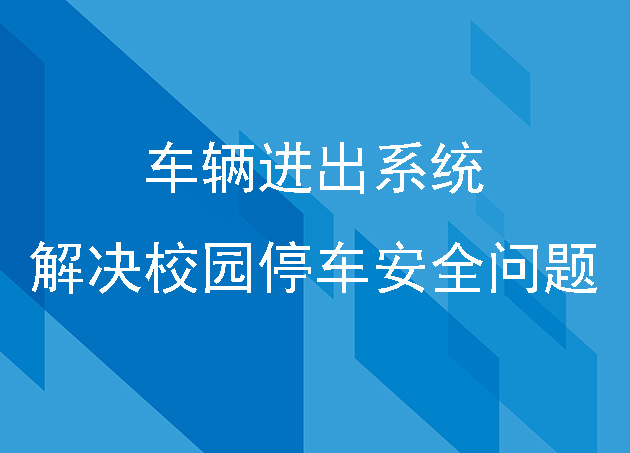 车辆进出系统

解决校园停车安全问题